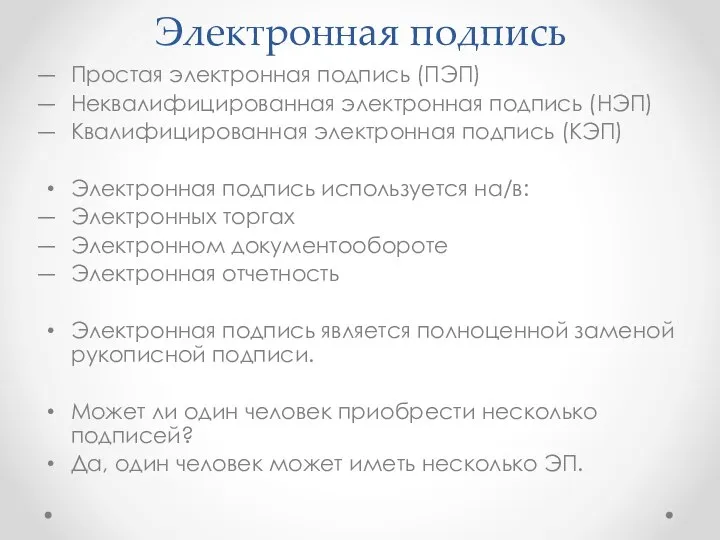 Электронная подпись

— Простая электронная подпись (ПЭП)
— Неквалифицированная электронная подпись (НЭП)
— Квалифицированная электронная подпись (КЭП)

• Электронная подпись используется на/в:
— Электронных торгах
— Электронном документообороте
— Электронная отчетность

• Электронная подпись является полноценной заменой рукописной подписи.

• Может ли один человек приобрести несколько подписей?
• Да, один человек может иметь несколько ЭП.